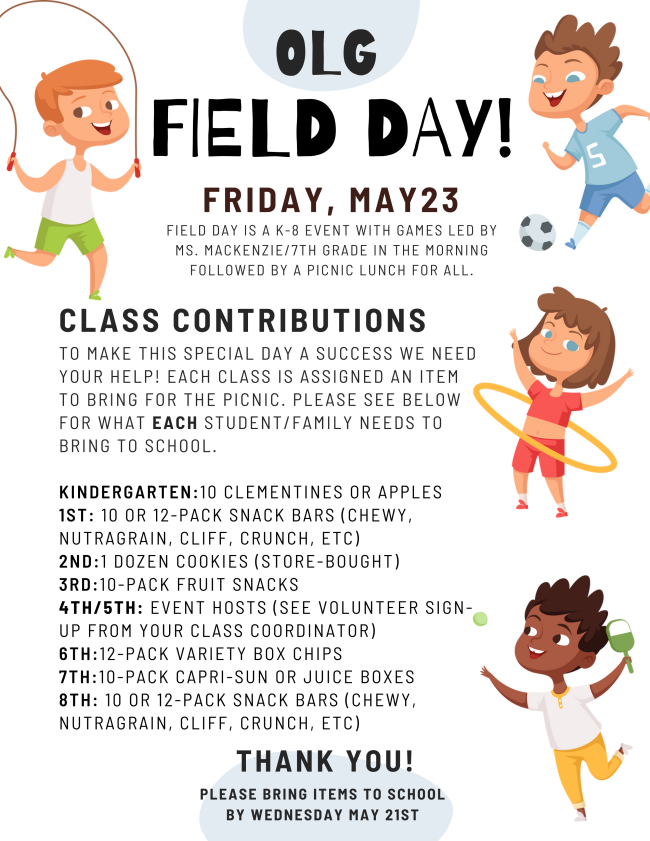 OLG
FIELD DAY!

FRIDAY, MAY23
FIELD DAY IS A K-8 EVENT WITH GAMES LED BY MS. MACKENZIE/7TH GRADE IN THE MORNING FOLLOWED BY A PICNIC LUNCH FOR ALL.

CLASS CONTRIBUTIONS
TO MAKE THIS SPECIAL DAY A SUCCESS WE NEED YOUR HELP! EACH CLASS IS ASSIGNED AN ITEM TO BRING FOR THE PICNIC. PLEASE SEE BELOW FOR WHAT EACH STUDENT/FAMILY NEEDS TO BRING TO SCHOOL.

KINDERGARTEN:10 CLEMENTINES OR APPLES
1ST: 10 OR 12-PACK SNACK BARS (CHEWY, NUTRAGRAIN, CLIFF, CRUNCH, ETC)
2ND:1 DOZEN COOKIES (STORE-BOUGHT)
3RD:10-PACK FRUIT SNACKS
4TH/5TH: EVENT HOSTS (SEE VOLUNTEER SIGN-UP FROM YOUR CLASS COORDINATOR)
6TH:12-PACK VARIETY BOX CHIPS
7TH:10-PACK CAPRI-SUN OR JUICE BOXES
8TH: 10 OR 12-PACK SNACK BARS (CHEWY, NUTRAGRAIN, CLIFF, CRUNCH, ETC)

THANK YOU!
PLEASE BRING ITEMS TO SCHOOL BY WEDNESDAY MAY 21ST

5